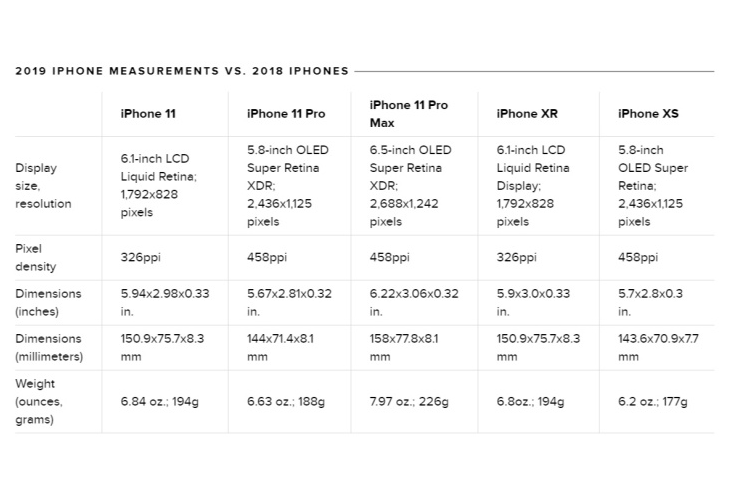 2019 IPHONE MEASUREMENTS VS. 2018 IPHONES

| | iPhone 11 | iPhone 11 Pro | iPhone 11 Pro Max | iPhone XR | iPhone XS |
|---|---|---|---|---|---|
| Display size, resolution | 6.1-inch LCD Liquid Retina; 1,792x828 pixels | 5.8-inch OLED Super Retina XDR; 2,436x1,125 pixels | 6.5-inch OLED Super Retina XDR; 2,688x1,242 pixels | 6.1-inch LCD Liquid Retina Display; 1,792x828 pixels | 5.8-inch OLED Super Retina; 2,436x1,125 pixels |
| Pixel density | 326ppi | 458ppi | 458ppi | 326ppi | 458ppi |
| Dimensions (inches) | 5.94x2.98x0.33 in. | 5.67x2.81x0.32 in. | 6.22x3.06x0.32 in. | 5.9x3.0x0.33 in. | 5.7x2.8x0.3 in. |
| Dimensions (millimeters) | 150.9x75.7x8.3 mm | 144x71.4x8.1 mm | 158x77.8x8.1 mm | 150.9x75.7x8.3 mm | 143.6x70.9x7.7 mm |
| Weight (ounces, grams) | 6.84 oz.; 194g | 6.63 oz.; 188g | 7.97 oz.; 226g | 6.8oz.; 194g | 6.2 oz.; 177g |